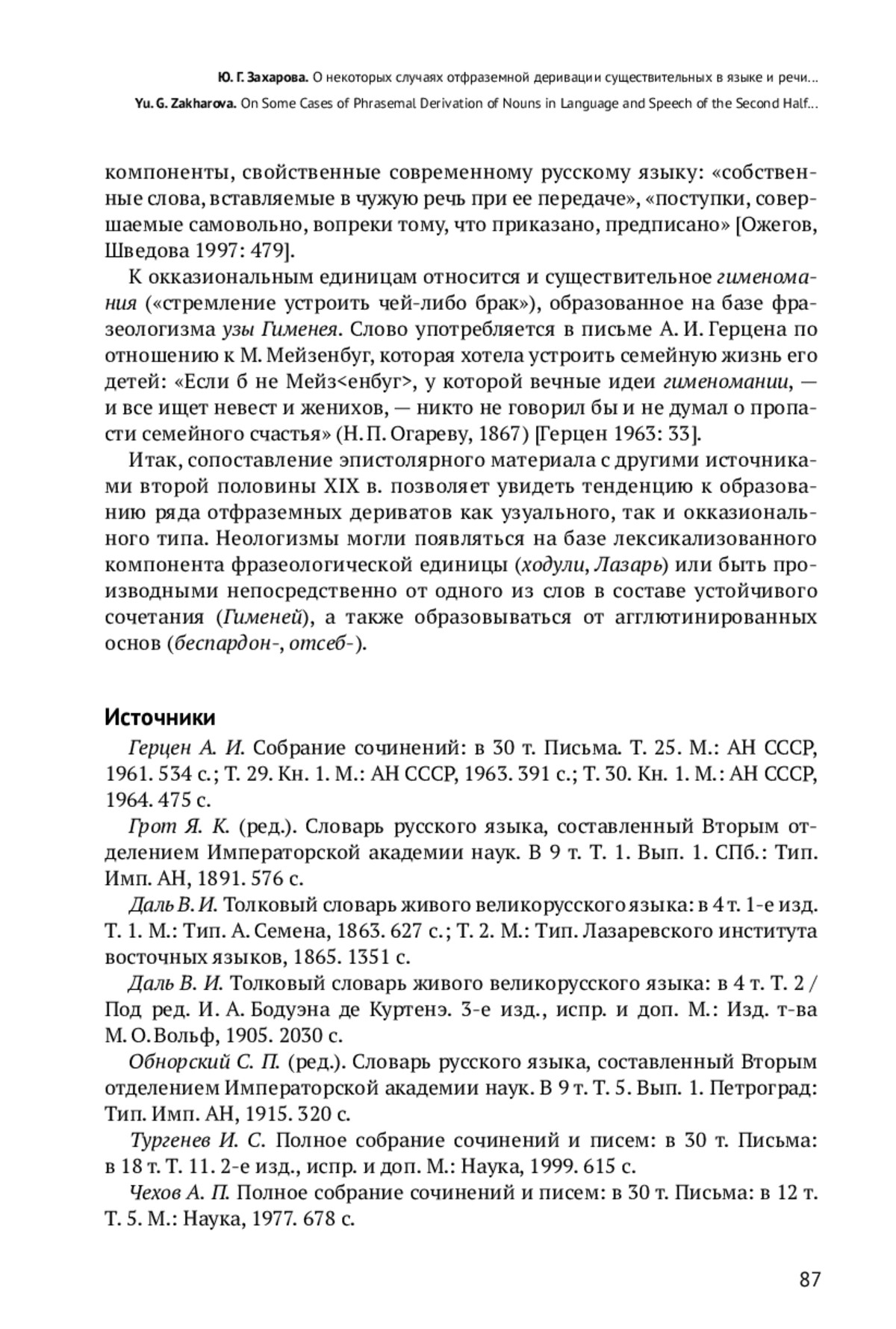 Ю. Г. Захарова. О некоторых случаях отфраземной деривации существительных в языке и речи...
Yu. G. Zakharova. On Some Cases of Phrasemal Derivation of Nouns in Language and Speech of the Second Half...

компоненты, свойственные современному русскому языку: «собственные слова, вставляемые в чужую речь при ее передаче», «поступки, совершаемые самовольно, вопреки тому, что приказано, предписано» [Ожегов, Шведова 1997: 479].

К окказиональным единицам относится и существительное гименомания («стремление устроить чей-либо брак»), образованное на базе фразеологизма узы Гименея. Слово употребляется в письме А. И. Герцена по отношению к М. Мейзенбуг, которая хотела устроить семейную жизнь его детей: «Если б не Мейз<енбуг>, у которой вечные идеи гименомании, — и все ищет невест и женихов, — никто не говорил бы и не думал о пропасти семейного счастья» (Н. П. Огареву, 1867) [Герцен 1963: 33].

Итак, сопоставление эпистолярного материала с другими источниками второй половины XIX в. позволяет увидеть тенденцию к образованию ряда отфраземных дериватов как узуального, так и окказионального типа. Неологизмы могли появляться на базе лексикализованного компонента фразеологической единицы (ходули, Лазарь) или быть производными непосредственно от одного из слов в составе устойчивого сочетания (Гименей), а также образовываться от агглютинированных основ (беспардон-, отсеб-).

Источники

Герцен А. И. Собрание сочинений: в 30 т. Письма. Т. 25. М.: АН СССР, 1961. 534 с.; Т. 29. Кн. 1. М.: АН СССР, 1963. 391 с.; Т. 30. Кн. 1. М.: АН СССР, 1964. 475 с.

Грот Я. К. (ред.). Словарь русского языка, составленный Вторым отделением Императорской академии наук. В 9 т. Т. 1. Вып. 1. СПб.: Тип. Имп. АН, 1891. 576 с.

Даль В. И. Толковый словарь живого великорусского языка: в 4 т. 1-е изд. Т. 1. М.: Тип. А. Семена, 1863. 627 с.; Т. 2. М.: Тип. Лазаревского института восточных языков, 1865. 1351 с.

Даль В. И. Толковый словарь живого великорусского языка: в 4 т. Т. 2 / Под ред. И. А. Бодуэна де Куртенэ. 3-е изд., испр. и доп. М.: Изд. т-ва М. О. Вольф, 1905. 2030 с.

Обнорский С. П. (ред.). Словарь русского языка, составленный Вторым отделением Императорской академии наук. В 9 т. Т. 5. Вып. 1. Петроград: Тип. Имп. АН, 1915. 320 с.

Тургенев И. С. Полное собрание сочинений и писем: в 30 т. Письма: в 18 т. Т. 11. 2-е изд., испр. и доп. М.: Наука, 1999. 615 с.

Чехов А. П. Полное собрание сочинений и писем: в 30 т. Письма: в 12 т. Т. 5. М.: Наука, 1977. 678 с.

87